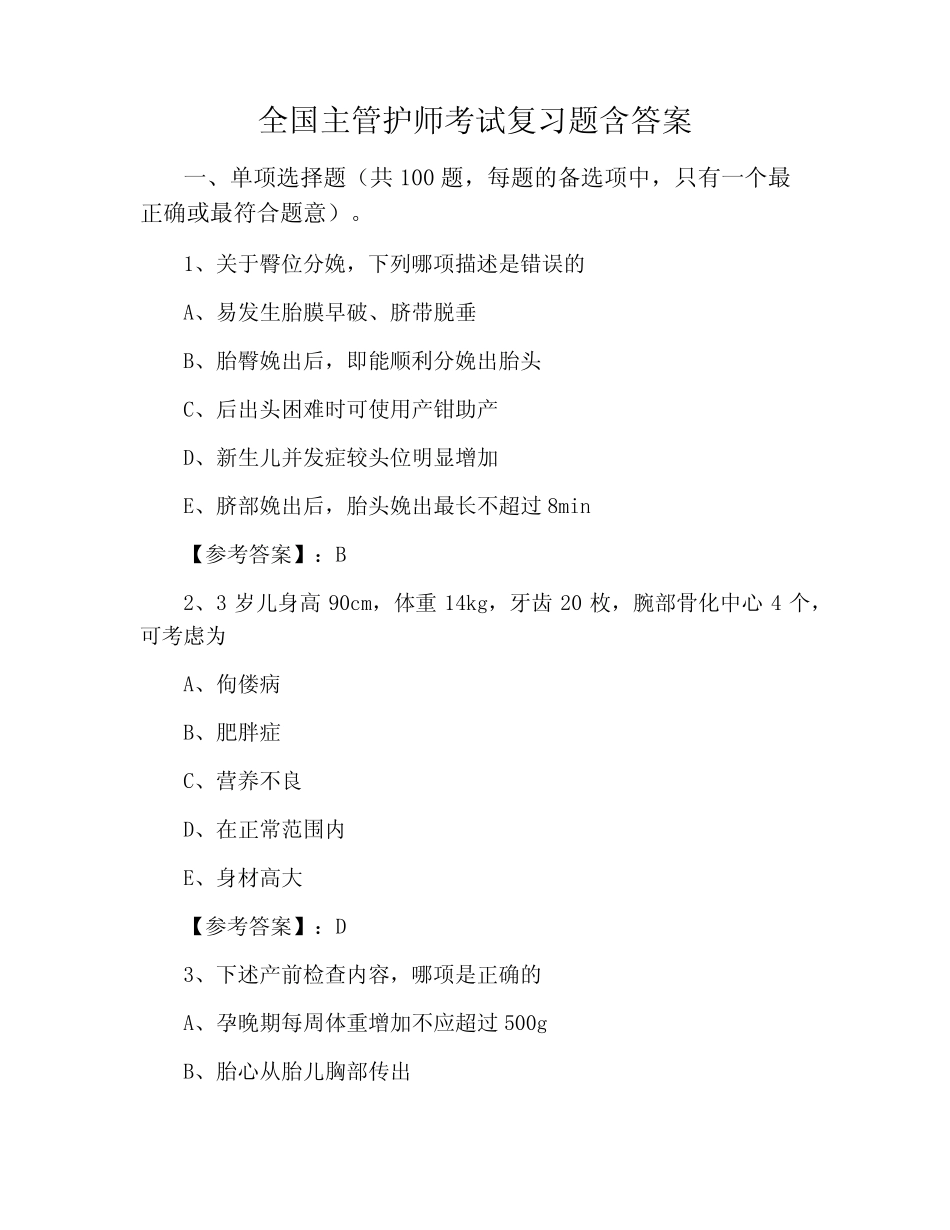 全国主管护师考试复习题含答案

一、单项选择题（共 100 题，每题的备选项中，只有一个最正确或最符合题意）。

1、关于臀位分娩，下列哪项描述是错误的

A、易发生胎膜早破、脐带脱垂

B、胎臀娩出后，即能顺利分娩出胎头

C、后出头困难时可使用产钳助产

D、新生儿并发症较头位明显增加

E、脐部娩出后，胎头娩出最长不超过 8min

【参考答案】：B

2、3 岁儿身高 90cm，体重 14kg，牙齿 20 枚，腕部骨化中心 4 个，可考虑为

A、佝偻病

B、肥胖症

C、营养不良

D、在正常范围内

E、身材高大

【参考答案】：D

3、下述产前检查内容，哪项是正确的

A、孕晚期每周体重增加不应超过 500g

B、胎心从胎儿胸部传出